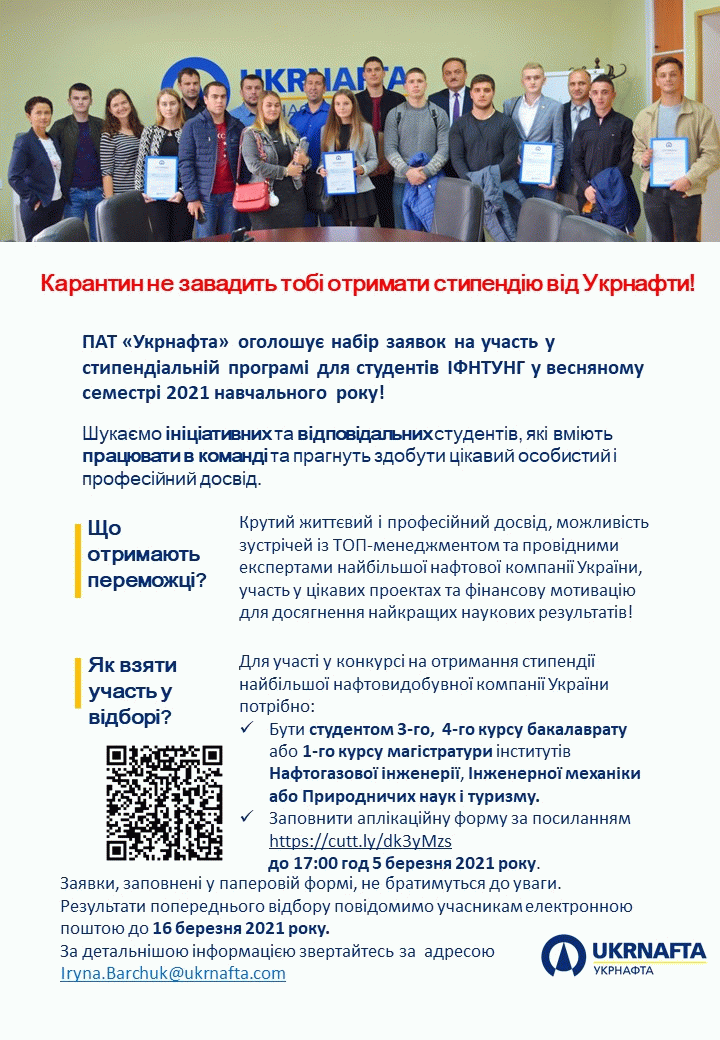 UKRNAFTA

Карантин не завадить тобі отримати стипендію від Укрнафти!

ПАТ «Укрнафта» оголошує набір заявок на участь у стипендіальній програмі для студентів ІФНТУНГ у весняному семестрі 2021 навчального року!

Шукаємо ініціативних та відповідальних студентів, які вміють працювати в команді та прагнуть здобути цікавий особистий і професійний досвід.

Що отримають переможці?

Крутий життєвий і професійний досвід, можливість зустрічей із ТОП-менеджментом та провідними експертами найбільшої нафтової компанії України, участь у цікавих проектах та фінансову мотивацію для досягнення найкращих наукових результатів!

Як взяти участь у відборі?

Для участі у конкурсі на отримання стипендії найбільшої нафтовидобувної компанії України потрібно:

✓ Бути студентом 3-го, 4-го курсу бакалаврату або 1-го курсу магістратури інститутів Нафтогазової інженерії, Інженерної механіки або Природничих наук і туризму.

✓ Заповнити аплікаційну форму за посиланням https://cutt.ly/dk3yMzs до 17:00 год 5 березня 2021 року.

Заявки, заповнені у паперовій формі, не братимуться до уваги.
Результати попереднього відбору повідомимо учасникам електронною поштою до 16 березня 2021 року.
За детальнішою інформацією звертайтесь за адресою Iryna.Barchuk@ukrnafta.com

UKRNAFTA
УКРНАФТА